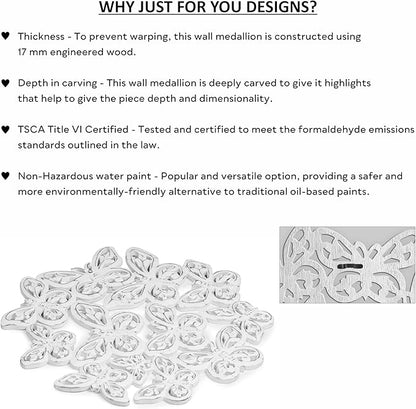 WHY JUST FOR YOU DESIGNS?

♥ Thickness - To prevent warping, this wall medallion is constructed using 17 mm engineered wood.

♥ Depth in carving - This wall medallion is deeply carved to give it highlights that help to give the piece depth and dimensionality.

♥ TSCA Title VI Certified - Tested and certified to meet the formaldehyde emissions standards outlined in the law.

♥ Non-Hazardous water paint - Popular and versatile option, providing a safer and more environmentally-friendly alternative to traditional oil-based paints.